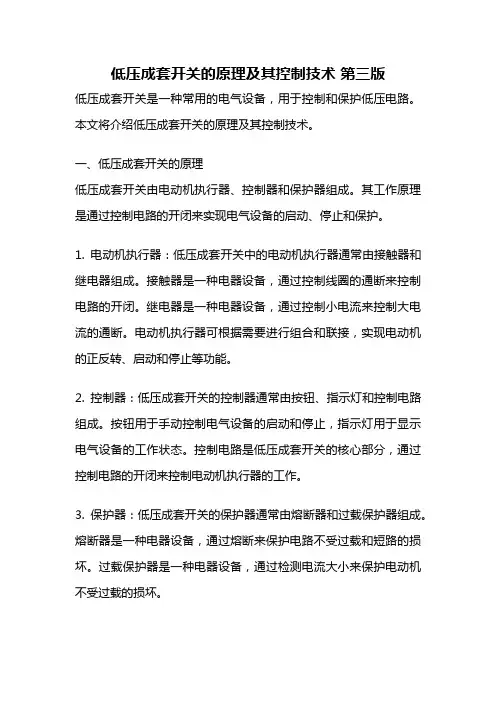 低压成套开关的原理及其控制技术 第三版

低压成套开关是一种常用的电气设备，用于控制和保护低压电路。本文将介绍低压成套开关的原理及其控制技术。

一、低压成套开关的原理

低压成套开关由电动机执行器、控制器和保护器组成。其工作原理是通过控制电路的开闭来实现电气设备的启动、停止和保护。

1. 电动机执行器：低压成套开关中的电动机执行器通常由接触器和继电器组成。接触器是一种电器设备，通过控制线圈的通断来控制电路的开闭。继电器是一种电器设备，通过控制小电流来控制大电流的通断。电动机执行器可根据需要进行组合和联接，实现电动机的正反转、启动和停止等功能。

2. 控制器：低压成套开关的控制器通常由按钮、指示灯和控制电路组成。按钮用于手动控制电气设备的启动和停止，指示灯用于显示电气设备的工作状态。控制电路是低压成套开关的核心部分，通过控制电路的开闭来控制电动机执行器的工作。

3. 保护器：低压成套开关的保护器通常由熔断器和过载保护器组成。熔断器是一种电器设备，通过熔断来保护电路不受过载和短路的损坏。过载保护器是一种电器设备，通过检测电流大小来保护电动机不受过载的损坏。